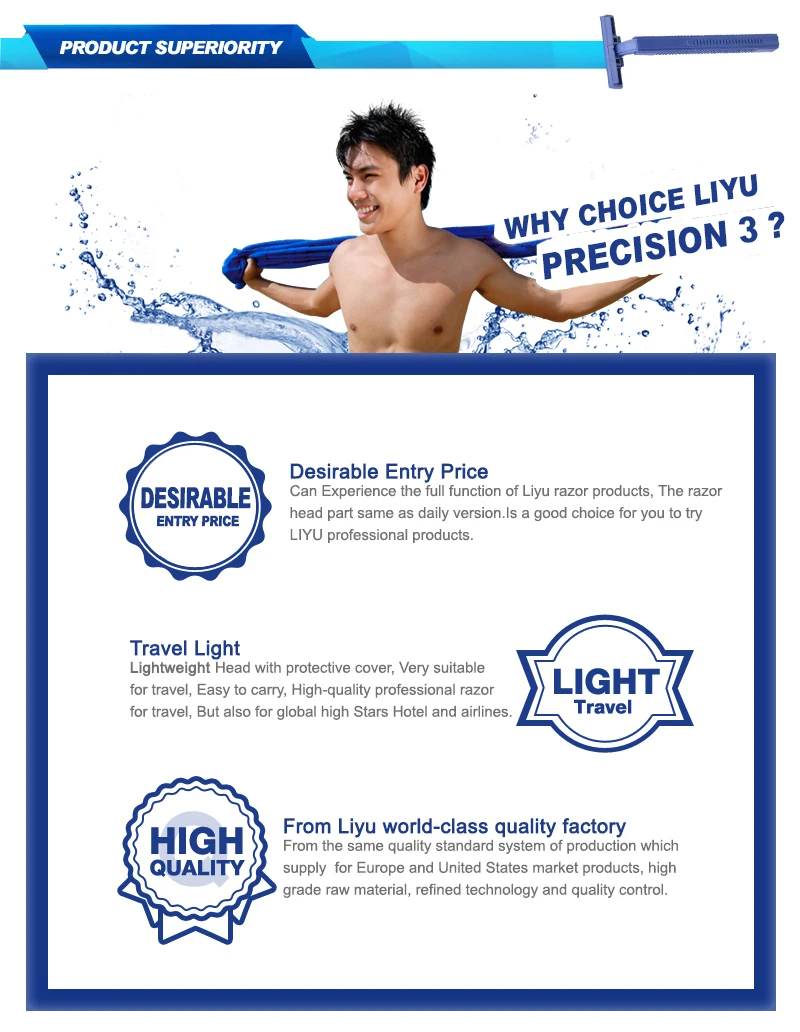 PRODUCT SUPERIORITY

WHY CHOICE LIYU
PRECISION 3 ?

DESIRABLE
ENTRY PRICE

Desirable Entry Price

Can Experience the full function of Liyu razor products, The razor head part same as daily version.Is a good choice for you to try LIYU professional products.

Travel Light

Lightweight Head with protective cover, Very suitable for travel, Easy to carry, High-quality professional razor for travel, But also for global high Stars Hotel and airlines.

LIGHT
Travel

HIGH
QUALITY

From Liyu world-class quality factory

From the same quality standard system of production which supply for Europe and United States market products, high grade raw material, refined technology and quality control.